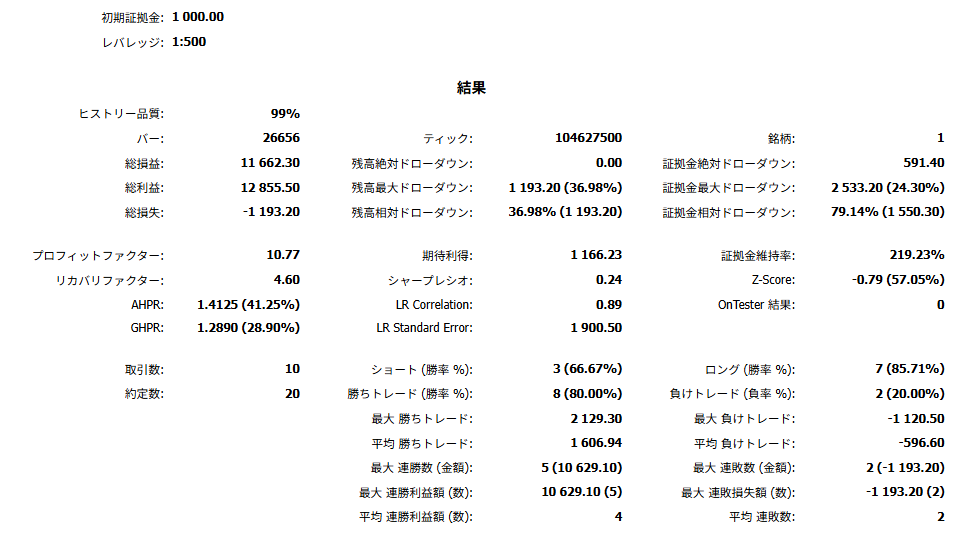 初期証拠金: 1 000.00

レバレッジ: 1:500

結果

| | | | | | |
|---|---|---|---|---|---|
| ヒストリー品質: | 99% | | | | |
| バー: | 26656 | ティック: | 104627500 | 銘柄: | 1 |
| 総損益: | 11 662.30 | 残高絶対ドローダウン: | 0.00 | 証拠金絶対ドローダウン: | 591.40 |
| 総利益: | 12 855.50 | 残高最大ドローダウン: | 1 193.20 (36.98%) | 証拠金最大ドローダウン: | 2 533.20 (24.30%) |
| 総損失: | -1 193.20 | 残高相対ドローダウン: | 36.98% (1 193.20) | 証拠金相対ドローダウン: | 79.14% (1 550.30) |
| プロフィットファクター: | 10.77 | 期待利得: | 1 166.23 | 証拠金維持率: | 219.23% |
| リカバリファクター: | 4.60 | シャープレシオ: | 0.24 | Z-Score: | -0.79 (57.05%) |
| AHPR: | 1.4125 (41.25%) | LR Correlation: | 0.89 | OnTester 結果: | 0 |
| GHPR: | 1.2890 (28.90%) | LR Standard Error: | 1 900.50 | | |
| 取引数: | 10 | ショート (勝率 %): | 3 (66.67%) | ロング (勝率 %): | 7 (85.71%) |
| 約定数: | 20 | 勝ちトレード (勝率 %): | 8 (80.00%) | 負けトレード (負率 %): | 2 (20.00%) |
| | | 最大 勝ちトレード: | 2 129.30 | 最大 負けトレード: | -1 120.50 |
| | | 平均 勝ちトレード: | 1 606.94 | 平均 負けトレード: | -596.60 |
| | | 最大 連勝数 (金額): | 5 (10 629.10) | 最大 連敗数 (金額): | 2 (-1 193.20) |
| | | 最大 連勝利益額 (数): | 10 629.10 (5) | 最大 連敗損失額 (数): | -1 193.20 (2) |
| | | 平均 連勝利益額 (数): | 4 | 平均 連敗数: | 2 |